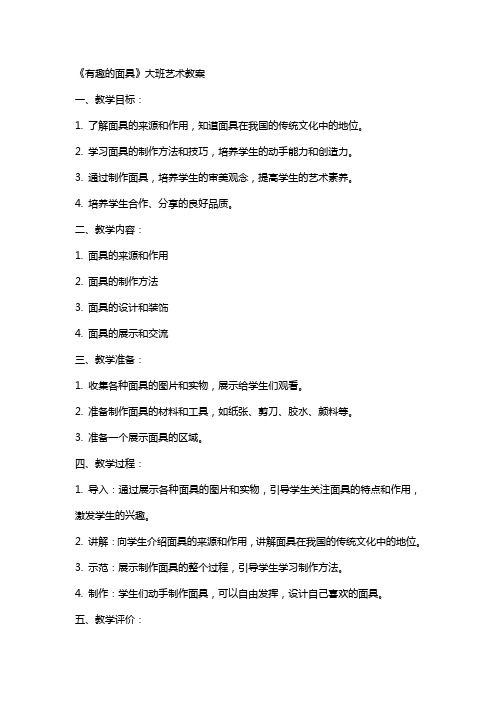 《有趣的面具》大班艺术教案

一、教学目标：

1. 了解面具的来源和作用，知道面具在我国的传统文化中的地位。

2. 学习面具的制作方法和技巧，培养学生的动手能力和创造力。

3. 通过制作面具，培养学生的审美观念，提高学生的艺术素养。

4. 培养学生合作、分享的良好品质。

二、教学内容：

1. 面具的来源和作用

2. 面具的制作方法

3. 面具的设计和装饰

4. 面具的展示和交流

三、教学准备：

1. 收集各种面具的图片和实物，展示给学生们观看。

2. 准备制作面具的材料和工具，如纸张、剪刀、胶水、颜料等。

3. 准备一个展示面具的区域。

四、教学过程：

1. 导入：通过展示各种面具的图片和实物，引导学生关注面具的特点和作用，激发学生的兴趣。

2. 讲解：向学生介绍面具的来源和作用，讲解面具在我国的传统文化中的地位。

3. 示范：展示制作面具的整个过程，引导学生学习制作方法。

4. 制作：学生们动手制作面具，可以自由发挥，设计自己喜欢的面具。

五、教学评价：